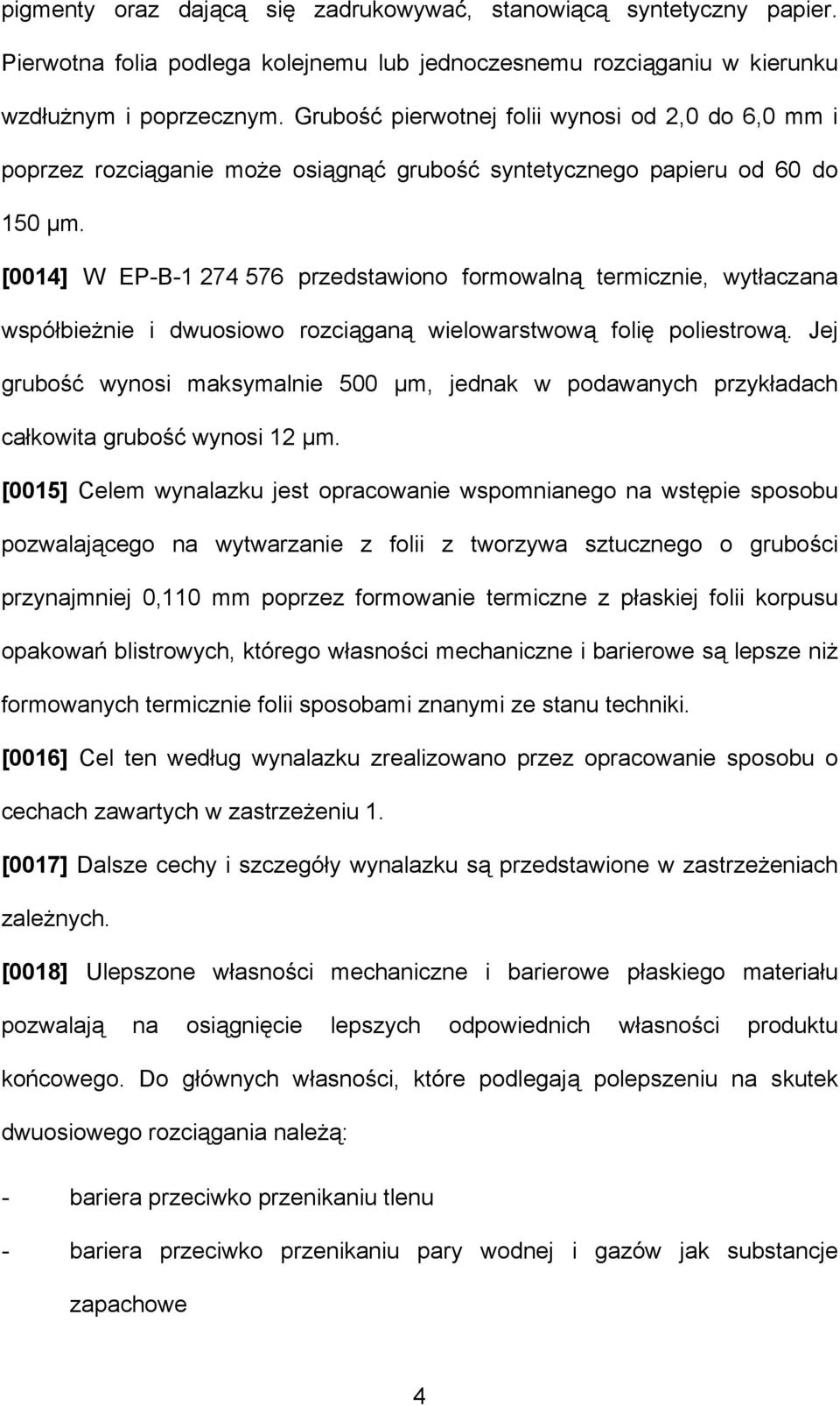 pigmenty oraz dającą się zadrukowywać, stanowiącą syntetyczny papier. Pierwotna folia podlega kolejnemu lub jednoczesnemu rozciąganiu w kierunku wzdłużnym i poprzecznym. Grubość pierwotnej folii wynosi od 2,0 do 6,0 mm i poprzez rozciąganie może osiągnąć grubość syntetycznego papieru od 60 do 150 μm.

[0014] W EP-B-1 274 576 przedstawiono formowalną termicznie, wytłaczana współbieżnie i dwuosiowo rozciąganą wielowarstwową folię poliestrową. Jej grubość wynosi maksymalnie 500 μm, jednak w podawanych przykładach całkowita grubość wynosi 12 μm.

[0015] Celem wynalazku jest opracowanie wspomnianego na wstępie sposobu pozwalającego na wytwarzanie z folii z tworzywa sztucznego o grubości przynajmniej 0,110 mm poprzez formowanie termiczne z płaskiej folii korpusu opakowań blistrowych, którego własności mechaniczne i barierowe są lepsze niż formowanych termicznie folii sposobami znanymi ze stanu techniki.

[0016] Cel ten według wynalazku zrealizowano przez opracowanie sposobu o cechach zawartych w zastrzeżeniu 1.

[0017] Dalsze cechy i szczegóły wynalazku są przedstawione w zastrzeżeniach zależnych.

[0018] Ulepszone własności mechaniczne i barierowe płaskiego materiału pozwalają na osiągnięcie lepszych odpowiednich własności produktu końcowego. Do głównych własności, które podlegają polepszeniu na skutek dwuosiowego rozciągania należą:

- bariera przeciwko przenikaniu tlenu

- bariera przeciwko przenikaniu pary wodnej i gazów jak substancje zapachowe

4